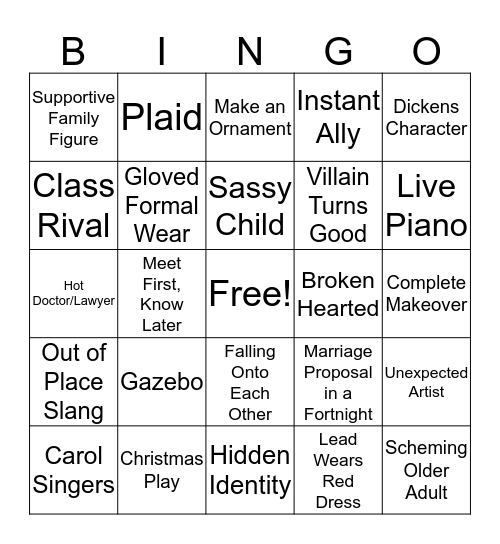 | B | I | N | G | O |
|---|---|---|---|---|
| Supportive Family Figure | Plaid | Make an Ornament | Instant Ally | Dickens Character |
| Class Rival | Gloved Formal Wear | Sassy Child | Villain Turns Good | Live Piano |
| Hot Doctor/Lawyer | Meet First, Know Later | Free! | Broken Hearted | Complete Makeover |
| Out of Place Slang | Gazebo | Falling Onto Each Other | Marriage Proposal in a Fortnight | Unexpected Artist |
| Carol Singers | Christmas Play | Hidden Identity | Lead Wears Red Dress | Scheming Older Adult |